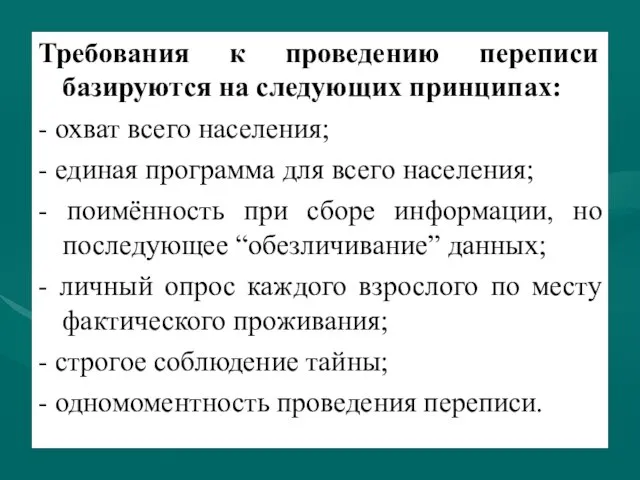 Требования к проведению переписи базируются на следующих принципах:

- охват всего населения;

- единая программа для всего населения;

- поимённость при сборе информации, но последующее “обезличивание” данных;

- личный опрос каждого взрослого по месту фактического проживания;

- строгое соблюдение тайны;

- одномоментность проведения переписи.